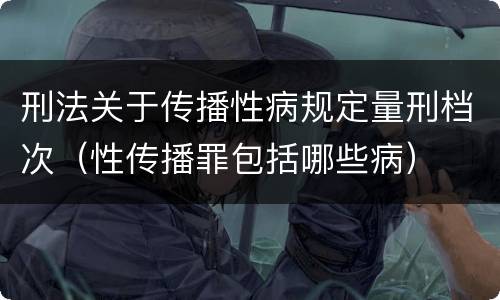 刑法关于传播性病规定量刑档次（性传播罪包括哪些病）